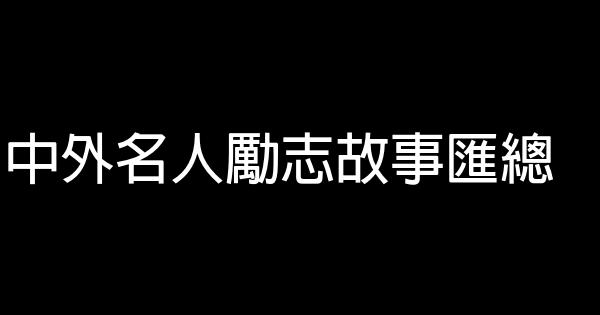 中外名人勵志故事匯總